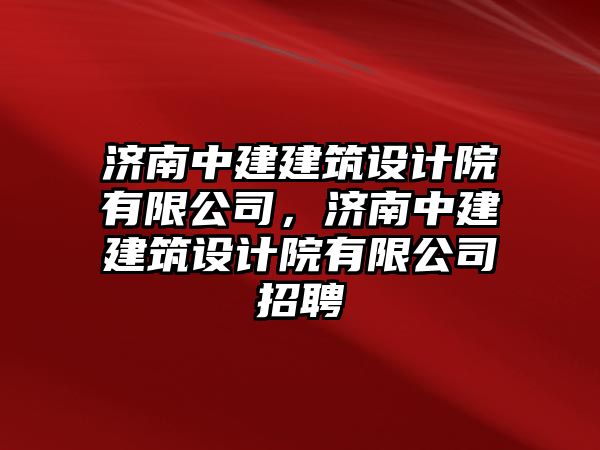 济南中建建筑设计院有限公司，济南中建建筑设计院有限公司招聘